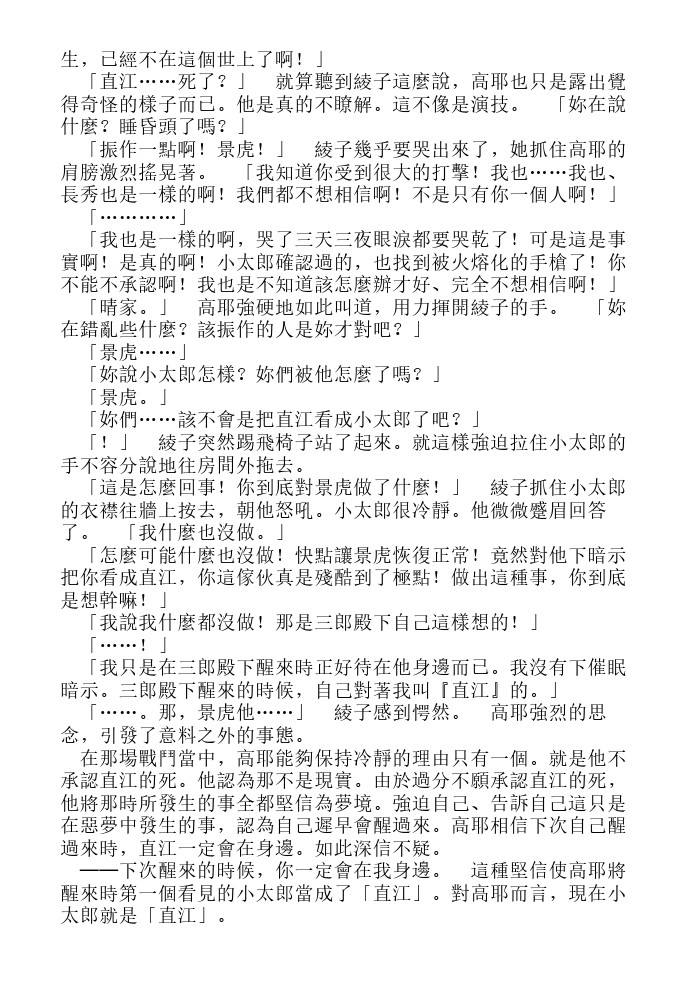 生，已經不在這個世上了啊！」

「直江……死了？」　就算聽到綾子這麼說，高耶也只是露出覺得奇怪的樣子而已。他是真的不瞭解。這不像是演技。　「妳在說什麼？睡昏頭了嗎？」

「振作一點啊！景虎！」　綾子幾乎要哭出來了，她抓住高耶的肩膀激烈搖晃著。　「我知道你受到很大的打擊！我也……我也、長秀也是一樣的啊！我們都不想相信啊！不是只有你一個人啊！」

「…………」

「我也是一樣的啊，哭了三天三夜眼淚都要哭乾了！可是這是事實啊！是真的啊！小太郎確認過的，也找到被火熔化的手槍了！你不能不承認啊！我也是不知道該怎麼辦才好、完全不想相信啊！」

「晴家。」　高耶強硬地如此叫道，用力揮開綾子的手。　「妳在錯亂些什麼？該振作的人是妳才對吧？」

「景虎……」

「妳說小太郎怎樣？妳們被他怎麼了嗎？」

「景虎。」

「妳們……該不會是把直江看成小太郎了吧？」

「！」　綾子突然踢飛椅子站了起來。就這樣強迫拉住小太郎的手不容分說地往房間外拖去。

「這是怎麼回事！你到底對景虎做了什麼！」　綾子抓住小太郎的衣襟往牆上按去，朝他怒吼。小太郎很冷靜。他微微蹙眉回答了。　「我什麼也沒做。」

「怎麼可能什麼也沒做！快點讓景虎恢復正常！竟然對他下暗示把你看成直江，你這傢伙真是殘酷到了極點！做出這種事，你到底是想幹嘛！」

「我說我什麼都沒做！那是三郎殿下自己這樣想的！」

「……！」

「我只是在三郎殿下醒來時正好待在他身邊而已。我沒有下催眠暗示。三郎殿下醒來的時候，自己對著我叫『直江』的。」

「……。那，景虎他……」　綾子感到愕然。　高耶強烈的思念，引發了意料之外的事態。

在那場戰鬥當中，高耶能夠保持冷靜的理由只有一個。就是他不承認直江的死。他認為那不是現實。由於過分不願承認直江的死，他將那時所發生的事全都堅信為夢境。強迫自己、告訴自己這只是在惡夢中發生的事，認為自己遲早會醒過來。高耶相信下次自己醒過來時，直江一定會在身邊。如此深信不疑。

——下次醒來的時候，你一定會在我身邊。　這種堅信使高耶將醒來時第一個看見的小太郎當成了「直江」。對高耶而言，現在小太郎就是「直江」。